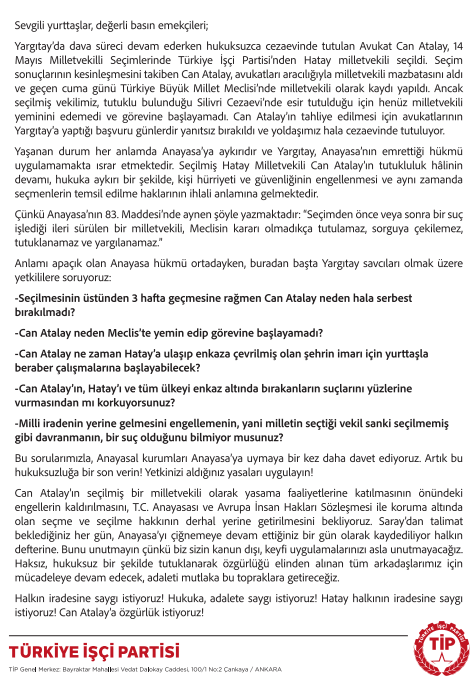 Sevgili yurttaşlar, değerli basın emekçileri;

Yargıtay'da dava süreci devam ederken hukuksuzca cezaevinde tutulan Avukat Can Atalay, 14 Mayıs Milletvekili Seçimlerinde Türkiye İşçi Partisi'nden Hatay milletvekili seçildi. Seçim sonuçlarının kesinleşmesini takiben Can Atalay, avukatları aracılığıyla milletvekili mazbatasını aldı ve geçen cuma günü Türkiye Büyük Millet Meclisi'nde milletvekili olarak kaydı yapıldı. Ancak seçilmiş vekilimiz, tutuklu bulunduğu Silivri Cezaevi'nde esir tutulduğu için henüz milletvekili yeminini edemedi ve görevine başlayamadı. Can Atalay'ın tahliye edilmesi için avukatlarının Yargıtay'a yaptığı başvuru günlerdir yanıtsız bırakıldı ve yoldaşımız hala cezaevinde tutuluyor.

Yaşanan durum her anlamda Anayasa'ya aykırıdır ve Yargıtay, Anayasa'nın emrettiği hükmü uygulamamakta ısrar etmektedir. Seçilmiş Hatay Milletvekili Can Atalay'ın tutukluluk hâlinin devamı, hukuka aykırı bir şekilde, kişi hürriyeti ve güvenliğinin engellenmesi ve aynı zamanda seçmenlerin temsil edilme haklarının ihlali anlamına gelmektedir.

Çünkü Anayasa'nın 83. Maddesi'nde aynen şöyle yazmaktadır: "Seçimden önce veya sonra bir suç işlediği ileri sürülen bir milletvekili, Meclisin kararı olmadıkça tutulamaz, sorguya çekilemez, tutuklanamaz ve yargılanamaz."

Anlamı apaçık olan Anayasa hükmü ortadayken, buradan başta Yargıtay savcıları olmak üzere yetkililere soruyoruz:

-Seçilmesinin üstünden 3 hafta geçmesine rağmen Can Atalay neden hala serbest bırakılmadı?

-Can Atalay neden Meclis'te yemin edip görevine başlayamadı?

-Can Atalay ne zaman Hatay'a ulaşıp enkaza çevrilmiş olan şehrin imarı için yurttaşla beraber çalışmalarına başlayabilecek?

-Can Atalay'ın, Hatay'ı ve tüm ülkeyi enkaz altında bırakanların suçlarını yüzlerine vurmasından mı korkuyorsunuz?

-Milli iradenin yerine gelmesini engellemenin, yani milletin seçtiği vekil sanki seçilmemiş gibi davranmanın, bir suç olduğunu bilmiyor musunuz?

Bu sorularımızla, Anayasal kurumları Anayasa'ya uymaya bir kez daha davet ediyoruz. Artık bu hukuksuzluğa bir son verin! Yetkinizi aldığınız yasaları uygulayın!

Can Atalay'ın seçilmiş bir milletvekili olarak yasama faaliyetlerine katılmasının önündeki engellerin kaldırılmasını, T.C. Anayasası ve Avrupa İnsan Hakları Sözleşmesi ile koruma altında olan seçme ve seçilme hakkının derhal yerine getirilmesini bekliyoruz. Saray'dan talimat beklediğiniz her gün, Anayasa'yı çiğnemeye devam ettiğiniz bir gün olarak kaydediliyor halkın defterine. Bunu unutmayın çünkü biz sizin kanun dışı, keyfi uygulamalarınızı asla unutmayacağız. Haksız, hukuksuz bir şekilde tutuklanarak özgürlüğü elinden alınan tüm arkadaşlarımız için mücadeleye devam edecek, adaleti mutlaka bu topraklara getireceğiz.

Halkın iradesine saygı istiyoruz! Hukuka, adalete saygı istiyoruz! Hatay halkının iradesine saygı istiyoruz! Can Atalay'a özgürlük istiyoruz!

TÜRKİYE İŞÇİ PARTİSİ
TİP Genel Merkez: Bayraktar Mahallesi Vedat Dalokay Caddesi, 100/1 No:2 Çankaya / ANKARA

TÜRKİYE İŞÇİ PARTİSİ
TİP